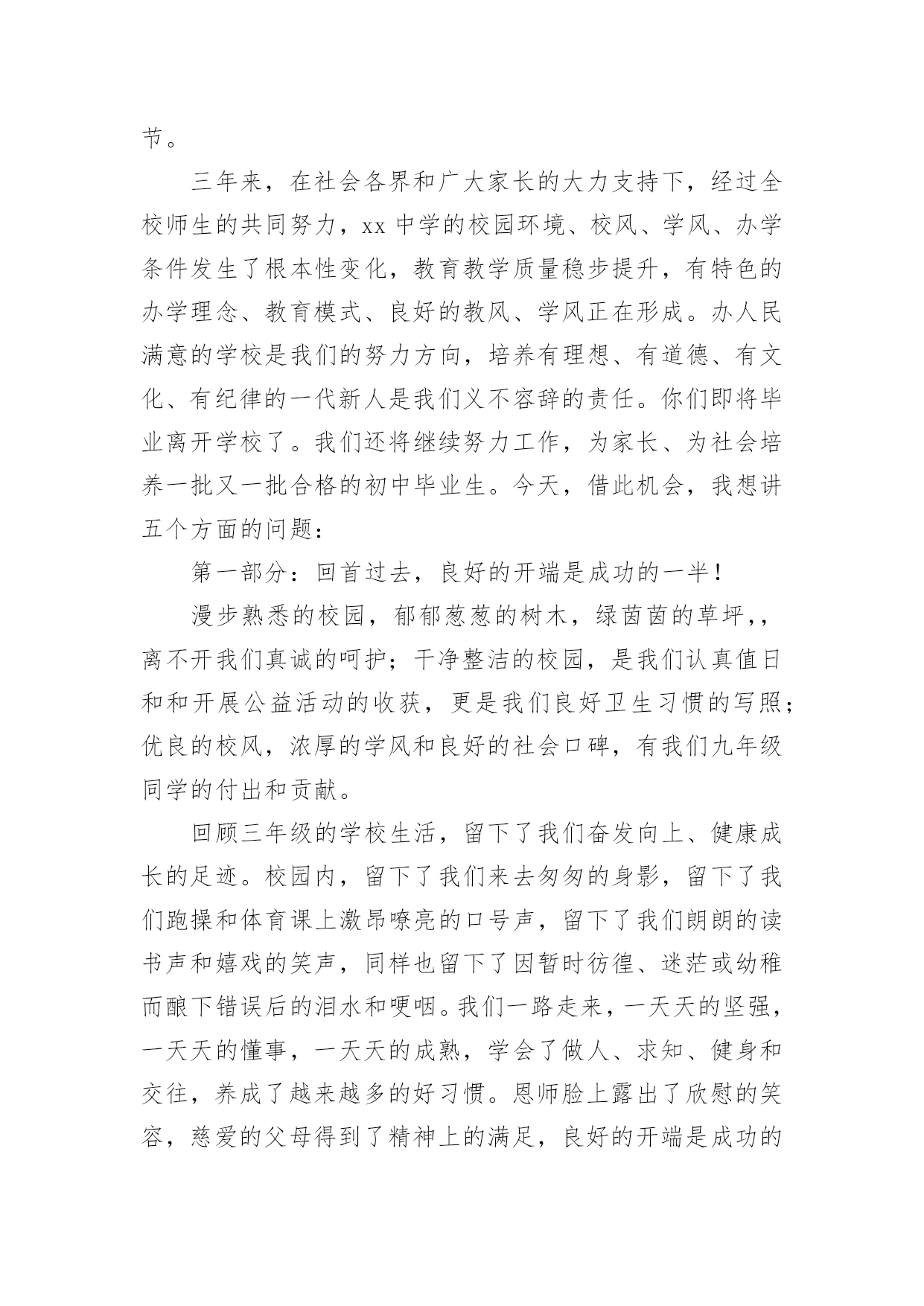 节。

三年来，在社会各界和广大家长的大力支持下，经过全校师生的共同努力，xx 中学的校园环境、校风、学风、办学条件发生了根本性变化，教育教学质量稳步提升，有特色的办学理念、教育模式、良好的教风、学风正在形成。办人民满意的学校是我们的努力方向，培养有理想、有道德、有文化、有纪律的一代新人是我们义不容辞的责任。你们即将毕业离开学校了。我们还将继续努力工作，为家长、为社会培养一批又一批合格的初中毕业生。今天，借此机会，我想讲五个方面的问题：

第一部分：回首过去，良好的开端是成功的一半！

漫步熟悉的校园，郁郁葱葱的树木，绿茵茵的草坪，，离不开我们真诚的呵护；干净整洁的校园，是我们认真值日和和开展公益活动的收获，更是我们良好卫生习惯的写照；优良的校风，浓厚的学风和良好的社会口碑，有我们九年级同学的付出和贡献。

回顾三年级的学校生活，留下了我们奋发向上、健康成长的足迹。校园内，留下了我们来去匆匆的身影，留下了我们跑操和体育课上激昂嘹亮的口号声，留下了我们朗朗的读书声和嬉戏的笑声，同样也留下了因暂时彷徨、迷茫或幼稚而酿下错误后的泪水和哽咽。我们一路走来，一天天的坚强，一天天的懂事，一天天的成熟，学会了做人、求知、健身和交往，养成了越来越多的好习惯。恩师脸上露出了欣慰的笑容，慈爱的父母得到了精神上的满足，良好的开端是成功的